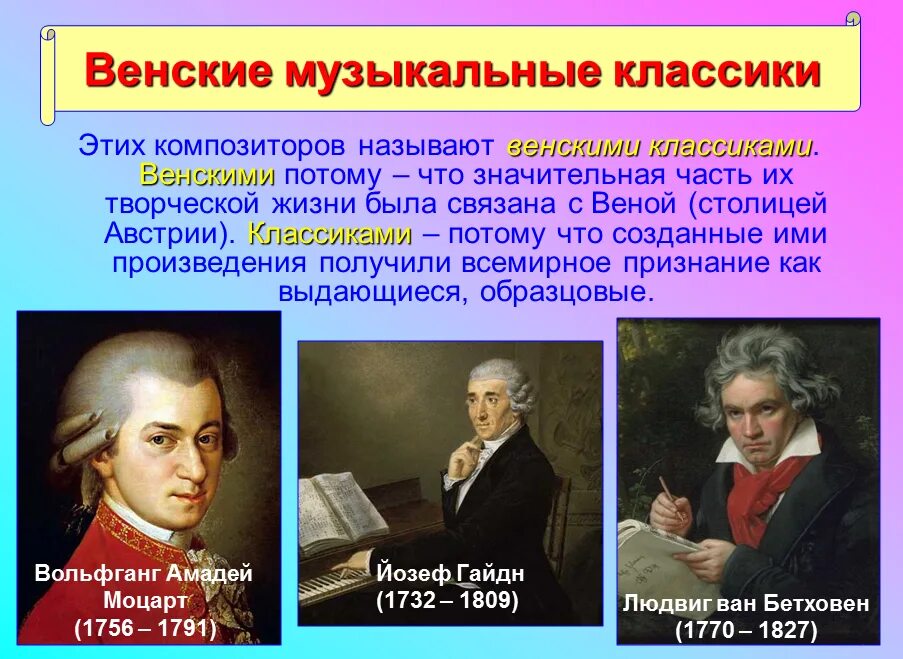 Венские музыкальные классики

Этих композиторов называют венскими классиками. Венскими потому – что значительная часть их творческой жизни была связана с Веной (столицей Австрии). Классиками – потому что созданные ими произведения получили всемирное признание как выдающиеся, образцовые.

Вольфганг Амадей Моцарт (1756 – 1791)

Йозеф Гайдн (1732 – 1809)

Людвиг ван Бетховен (1770 – 1827)